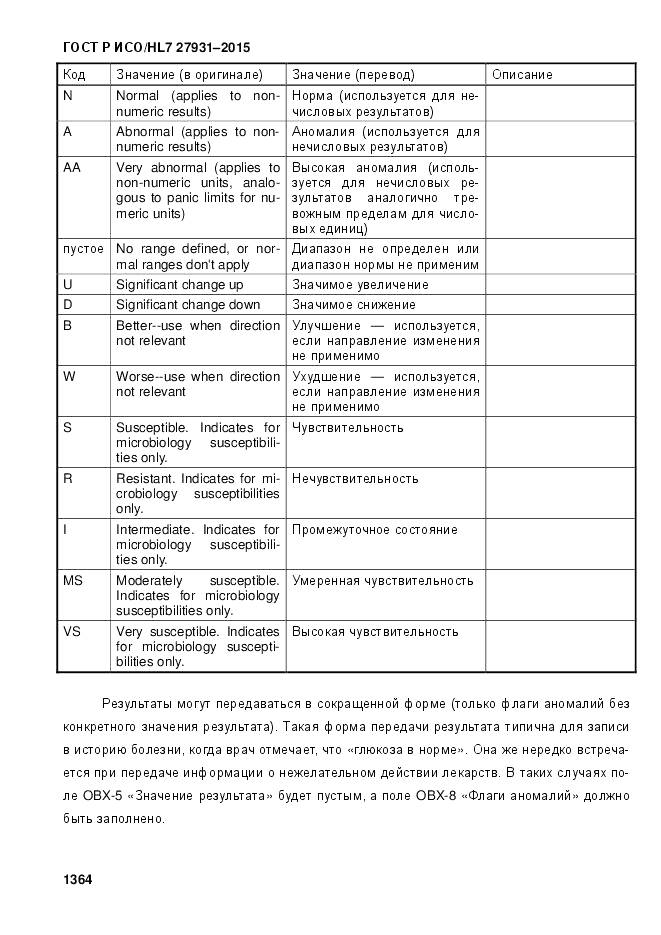 ГОСТ Р ИСО/HL7 27931–2015

| Код | Значение (в оригинале) | Значение (перевод) | Описание |
|---|---|---|---|
| N | Normal (applies to non-numeric results) | Норма (используется для нечисловых результатов) | |
| A | Abnormal (applies to non-numeric results) | Аномалия (используется для нечисловых результатов) | |
| AA | Very abnormal (applies to non-numeric units, analogous to panic limits for numeric units) | Высокая аномалия (используется для нечисловых результатов аналогично тревожным пределам для числовых единиц) | |
| пустое | No range defined, or normal ranges don't apply | Диапазон не определен или диапазон нормы не применим | |
| U | Significant change up | Значимое увеличение | |
| D | Significant change down | Значимое снижение | |
| B | Better--use when direction not relevant | Улучшение — используется, если направление изменения не применимо | |
| W | Worse--use when direction not relevant | Ухудшение — используется, если направление изменения не применимо | |
| S | Susceptible. Indicates for microbiology susceptibilities only. | Чувствительность | |
| R | Resistant. Indicates for microbiology susceptibilities only. | Нечувствительность | |
| I | Intermediate. Indicates for microbiology susceptibilities only. | Промежуточное состояние | |
| MS | Moderately susceptible. Indicates for microbiology susceptibilities only. | Умеренная чувствительность | |
| VS | Very susceptible. Indicates for microbiology susceptibilities only. | Высокая чувствительность | |

Результаты могут передаваться в сокращенной форме (только флаги аномалий без конкретного значения результата). Такая форма передачи результата типична для записи в историю болезни, когда врач отмечает, что «глюкоза в норме». Она же нередко встречается при передаче информации о нежелательном действии лекарств. В таких случаях поле OBX-5 «Значение результата» будет пустым, а поле OBX-8 «Флаги аномалий» должно быть заполнено.

1364